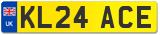 UK
KL24 ACE